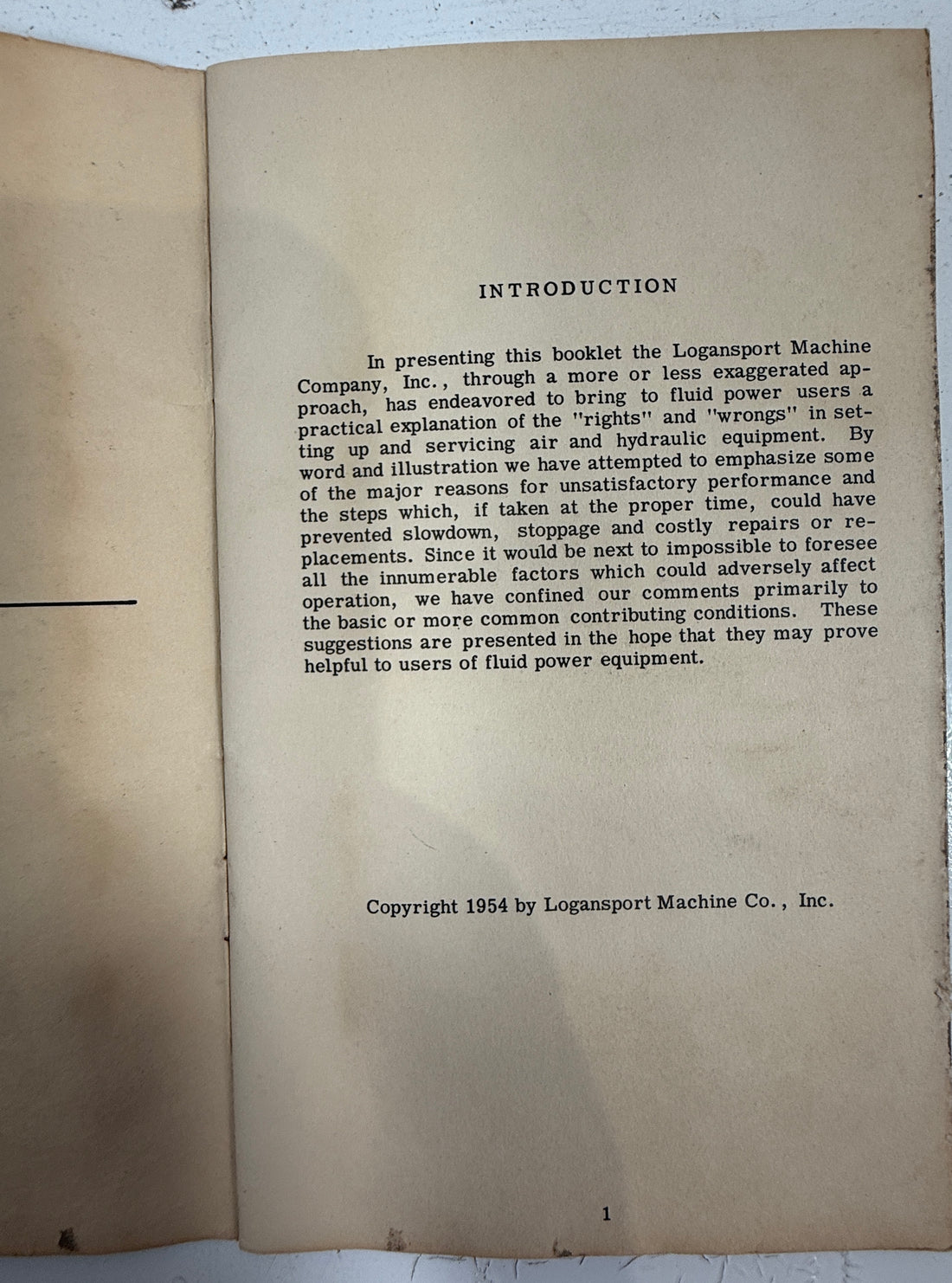 INTRODUCTION

In presenting this booklet the Logansport Machine Company, Inc., through a more or less exaggerated approach, has endeavored to bring to fluid power users a practical explanation of the "rights" and "wrongs" in setting up and servicing air and hydraulic equipment. By word and illustration we have attempted to emphasize some of the major reasons for unsatisfactory performance and the steps which, if taken at the proper time, could have prevented slowdown, stoppage and costly repairs or replacements. Since it would be next to impossible to foresee all the innumerable factors which could adversely affect operation, we have confined our comments primarily to the basic or more common contributing conditions. These suggestions are presented in the hope that they may prove helpful to users of fluid power equipment.

Copyright 1954 by Logansport Machine Co., Inc.

1